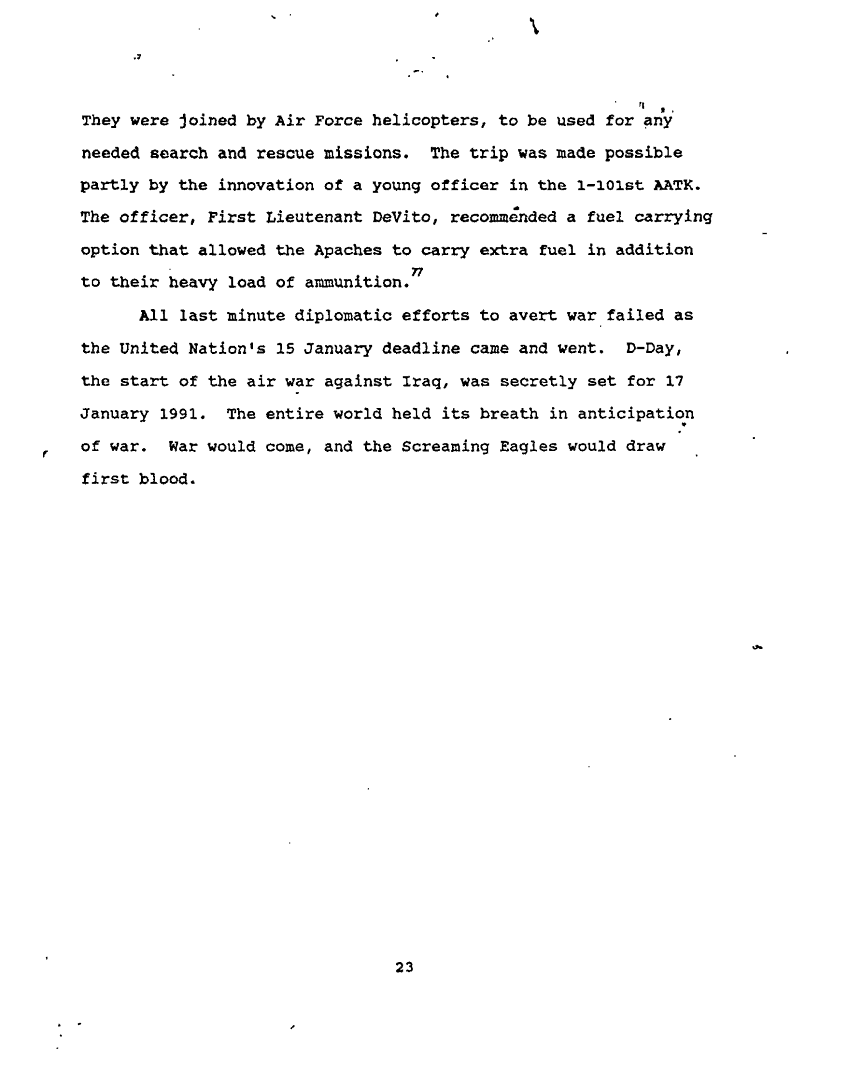 They were joined by Air Force helicopters, to be used for any needed search and rescue missions. The trip was made possible partly by the innovation of a young officer in the 1-101st AATK. The officer, First Lieutenant DeVito, recommended a fuel carrying option that allowed the Apaches to carry extra fuel in addition to their heavy load of ammunition.$^{77}$

All last minute diplomatic efforts to avert war failed as the United Nation's 15 January deadline came and went. D-Day, the start of the air war against Iraq, was secretly set for 17 January 1991. The entire world held its breath in anticipation of war. War would come, and the Screaming Eagles would draw first blood.

23